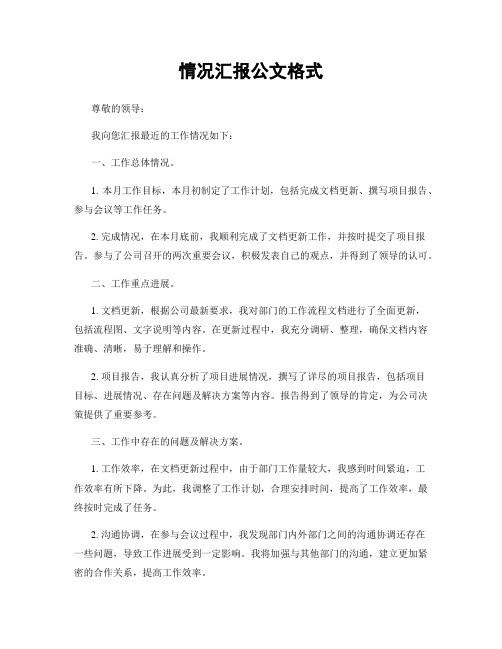 情况汇报公文格式

尊敬的领导：

我向您汇报最近的工作情况如下：

一、工作总体情况。

1. 本月工作目标，本月初制定了工作计划，包括完成文档更新、撰写项目报告、参与会议等工作任务。

2. 完成情况，在本月底前，我顺利完成了文档更新工作，并按时提交了项目报告。参与了公司召开的两次重要会议，积极发表自己的观点，并得到了领导的认可。

二、工作重点进展。

1. 文档更新，根据公司最新要求，我对部门的工作流程文档进行了全面更新，包括流程图、文字说明等内容。在更新过程中，我充分调研、整理，确保文档内容准确、清晰，易于理解和操作。

2. 项目报告，我认真分析了项目进展情况，撰写了详尽的项目报告，包括项目目标、进展情况、存在问题及解决方案等内容。报告得到了领导的肯定，为公司决策提供了重要参考。

三、工作中存在的问题及解决方案。

1. 工作效率，在文档更新过程中，由于部门工作量较大，我感到时间紧迫，工作效率有所下降。为此，我调整了工作计划，合理安排时间，提高了工作效率，最终按时完成了任务。

2. 沟通协调，在参与会议过程中，我发现部门内外部门之间的沟通协调还存在一些问题，导致工作进展受到一定影响。我将加强与其他部门的沟通，建立更加紧密的合作关系，提高工作效率。